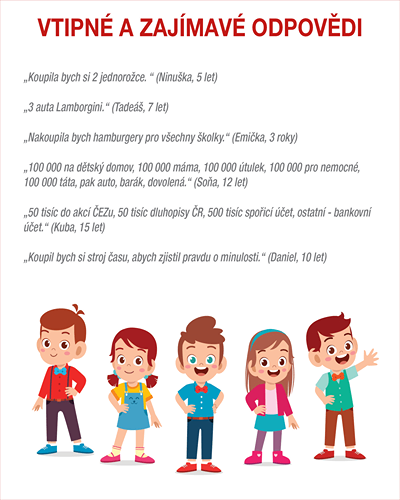 VTIPNÉ A ZAJÍMAVÉ ODPOVĚDI

„Koupila bych si 2 jednorožce. “ (Ninuška, 5 let)

„3 auta Lamborgini.“ (Tadeáš, 7 let)

„Nakoupila bych hamburgery pro všechny školky.“ (Emička, 3 roky)

„100 000 na dětský domov, 100 000 máma, 100 000 útulek, 100 000 pro nemocné, 100 000 táta, pak auto, barák, dovolená.“ (Soňa, 12 let)

„50 tisíc do akcí ČEZu, 50 tisíc dluhopisy ČR, 500 tisíc spořicí účet, ostatní - bankovní účet.“ (Kuba, 15 let)

„Koupil bych si stroj času, abych zjistil pravdu o minulosti.“ (Daniel, 10 let)